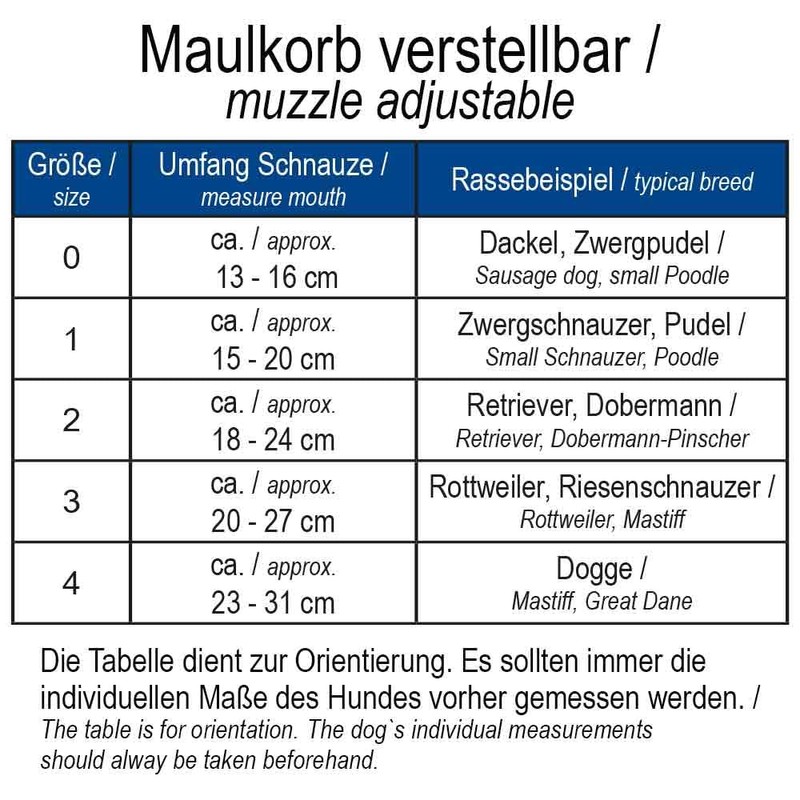 Maulkorb verstellbar /
muzzle adjustable

| Größe / size | Umfang Schnauze / measure mouth | Rassebeispiel / typical breed |
|---|---|---|
| 0 | ca. / approx. 13 - 16 cm | Dackel, Zwergpudel / Sausage dog, small Poodle |
| 1 | ca. / approx. 15 - 20 cm | Zwergschnauzer, Pudel / Small Schnauzer, Poodle |
| 2 | ca. / approx. 18 - 24 cm | Retriever, Dobermann / Retriever, Dobermann-Pinscher |
| 3 | ca. / approx. 20 - 27 cm | Rottweiler, Riesenschnauzer / Rottweiler, Mastiff |
| 4 | ca. / approx. 23 - 31 cm | Dogge / Mastiff, Great Dane |

Die Tabelle dient zur Orientierung. Es sollten immer die individuellen Maße des Hundes vorher gemessen werden. /
The table is for orientation. The dog`s individual measurements should alway be taken beforehand.